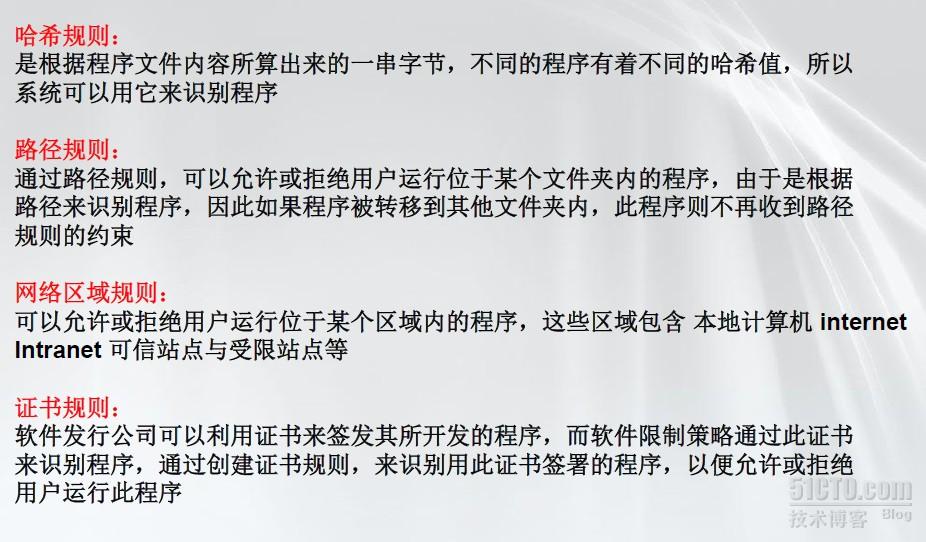 哈希规则：
是根据程序文件内容所算出来的一串字节，不同的程序有着不同的哈希值，所以系统可以用它来识别程序

路径规则：
通过路径规则，可以允许或拒绝用户运行位于某个文件夹内的程序，由于是根据路径来识别程序，因此如果程序被转移到其他文件夹内，此程序则不再收到路径规则的约束

网络区域规则：
可以允许或拒绝用户运行位于某个区域内的程序，这些区域包含 本地计算机 internet Intranet 可信站点与受限站点等

证书规则：
软件发行公司可以利用证书来签发其所开发的程序，而软件限制策略通过此证书来识别程序，通过创建证书规则，来识别用此证书签署的程序，以便允许或拒绝用户运行此程序

51CTO.com
技术博客 Blog